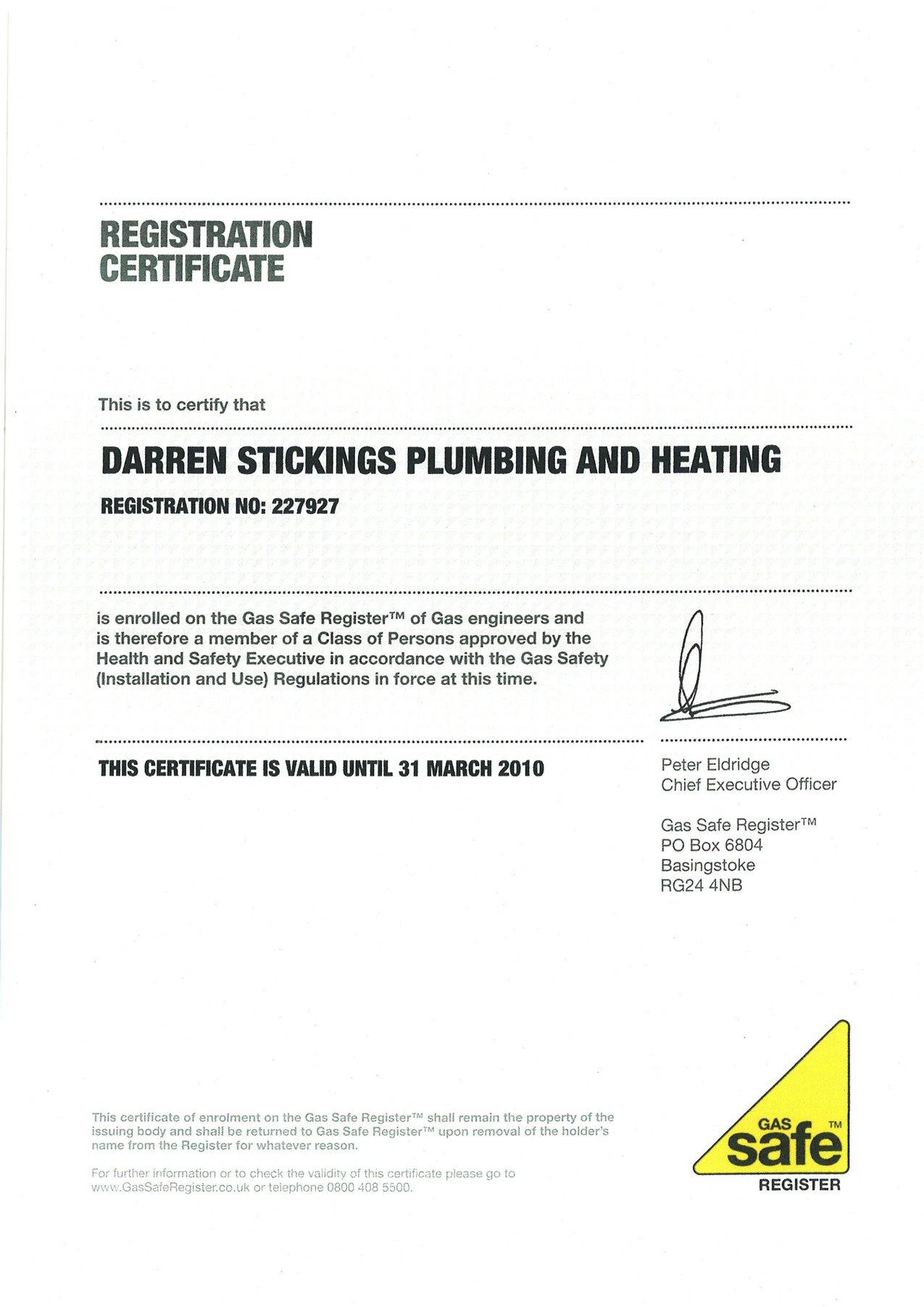 REGISTRATION CERTIFICATE

This is to certify that

DARREN STICKINGS PLUMBING AND HEATING

REGISTRATION NO: 227927

is enrolled on the Gas Safe Register™ of Gas engineers and is therefore a member of a Class of Persons approved by the Health and Safety Executive in accordance with the Gas Safety (Installation and Use) Regulations in force at this time.

THIS CERTIFICATE IS VALID UNTIL 31 MARCH 2010

Peter Eldridge
Chief Executive Officer

Gas Safe Register™
PO Box 6804
Basingstoke
RG24 4NB

This certificate of enrolment on the Gas Safe Register™ shall remain the property of the issuing body and shall be returned to Gas Safe Register™ upon removal of the holder's name from the Register for whatever reason.

For further information or to check the validity of this certificate please go to www.GasSafeRegister.co.uk or telephone 0800 408 5500.

GAS safe™ REGISTER